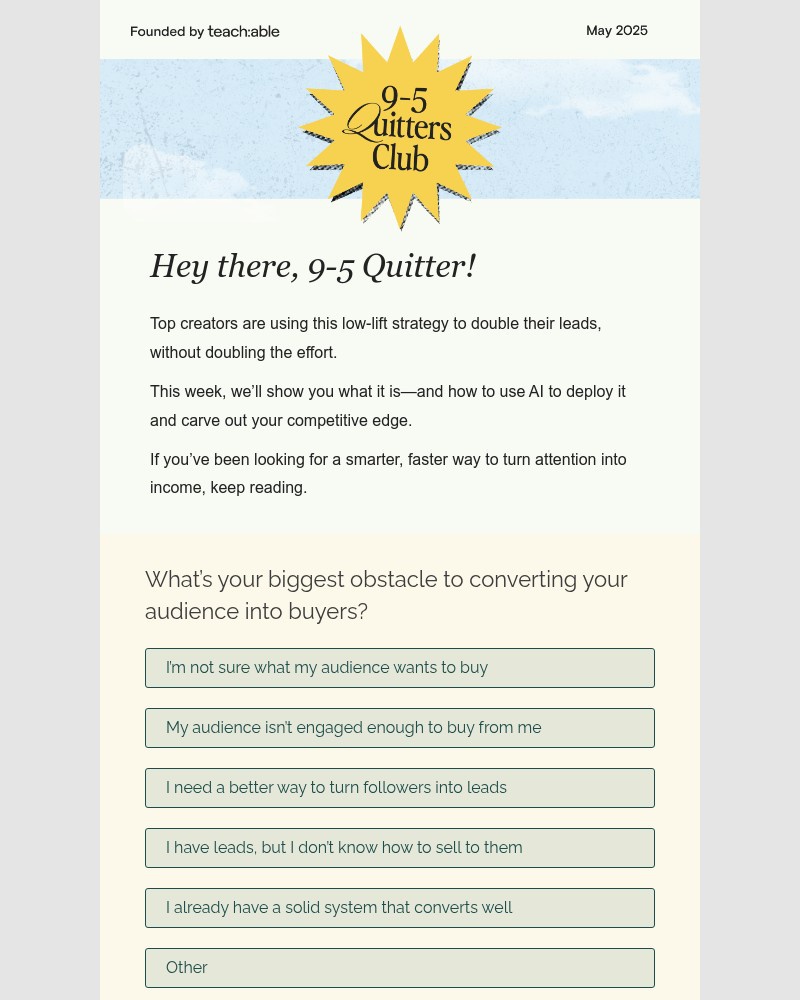 Founded by teach:able

May 2025

9-5 Quitters Club

Hey there, 9-5 Quitter!

Top creators are using this low-lift strategy to double their leads, without doubling the effort.

This week, we'll show you what it is—and how to use AI to deploy it and carve out your competitive edge.

If you've been looking for a smarter, faster way to turn attention into income, keep reading.

What's your biggest obstacle to converting your audience into buyers?

I'm not sure what my audience wants to buy

My audience isn't engaged enough to buy from me

I need a better way to turn followers into leads

I have leads, but I don't know how to sell to them

I already have a solid system that converts well

Other